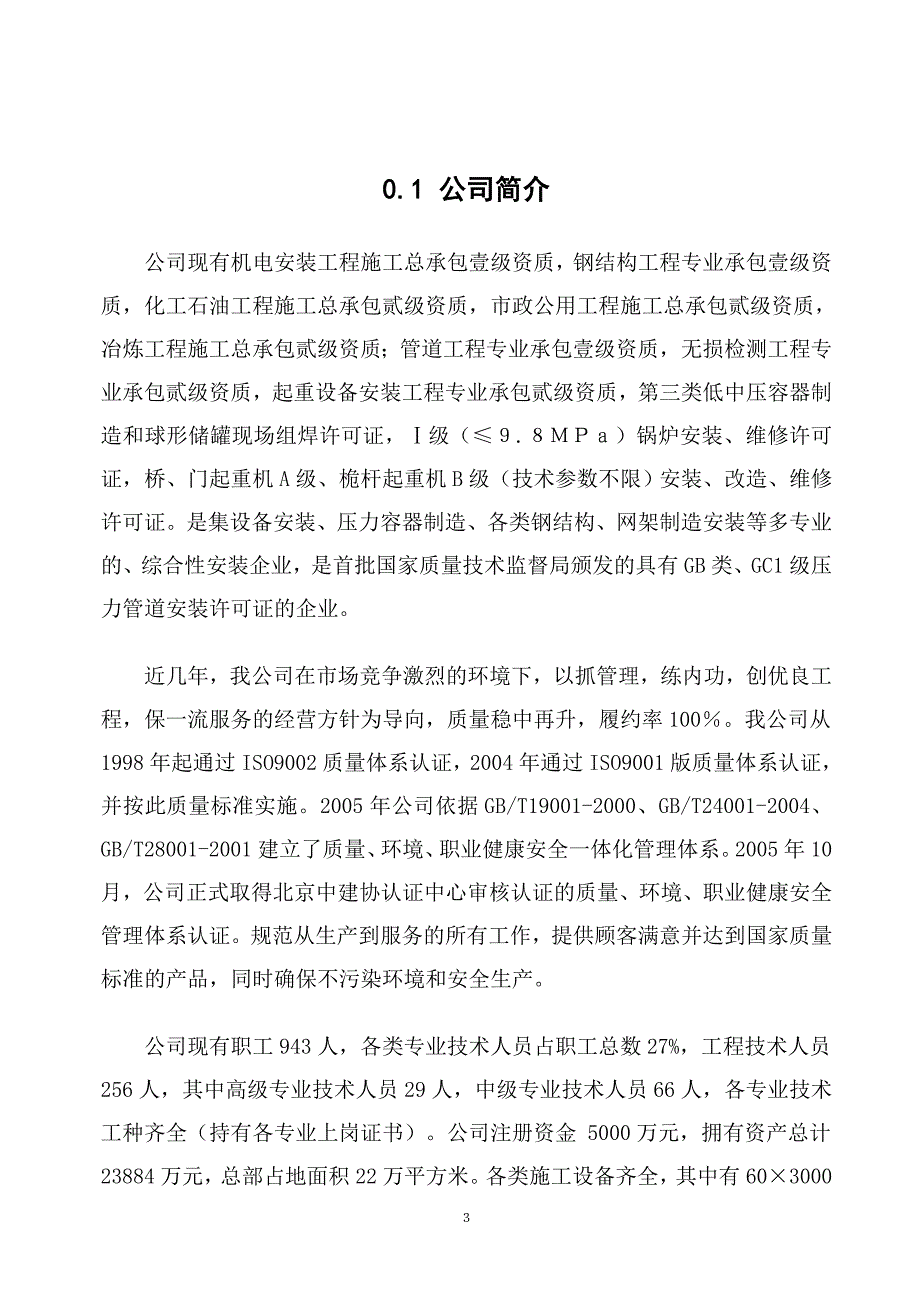 0.1 公司简介

公司现有机电安装工程施工总承包壹级资质，钢结构工程专业承包壹级资质，化工石油工程施工总承包贰级资质，市政公用工程施工总承包贰级资质，冶炼工程施工总承包贰级资质；管道工程专业承包壹级资质，无损检测工程专业承包贰级资质，起重设备安装工程专业承包贰级资质，第三类低中压容器制造和球形储罐现场组焊许可证，Ⅰ级（≤９.８ＭＰａ）锅炉安装、维修许可证，桥、门起重机Ａ级、桅杆起重机Ｂ级（技术参数不限）安装、改造、维修许可证。是集设备安装、压力容器制造、各类钢结构、网架制造安装等多专业的、综合性安装企业，是首批国家质量技术监督局颁发的具有GB类、GC1级压力管道安装许可证的企业。

近几年，我公司在市场竞争激烈的环境下，以抓管理，练内功，创优良工程，保一流服务的经营方针为导向，质量稳中再升，履约率100％。我公司从1998年起通过ISO9002质量体系认证，2004年通过ISO9001版质量体系认证，并按此质量标准实施。2005年公司依据GB/T19001-2000、GB/T24001-2004、GB/T28001-2001建立了质量、环境、职业健康安全一体化管理体系。2005年10月，公司正式取得北京中建协认证中心审核认证的质量、环境、职业健康安全管理体系认证。规范从生产到服务的所有工作，提供顾客满意并达到国家质量标准的产品，同时确保不污染环境和安全生产。

公司现有职工943人，各类专业技术人员占职工总数27%，工程技术人员256人，其中高级专业技术人员29人，中级专业技术人员66人，各专业技术工种齐全（持有各专业上岗证书）。公司注册资金 5000万元，拥有资产总计23884万元，总部占地面积22万平方米。各类施工设备齐全，其中有60×3000

3